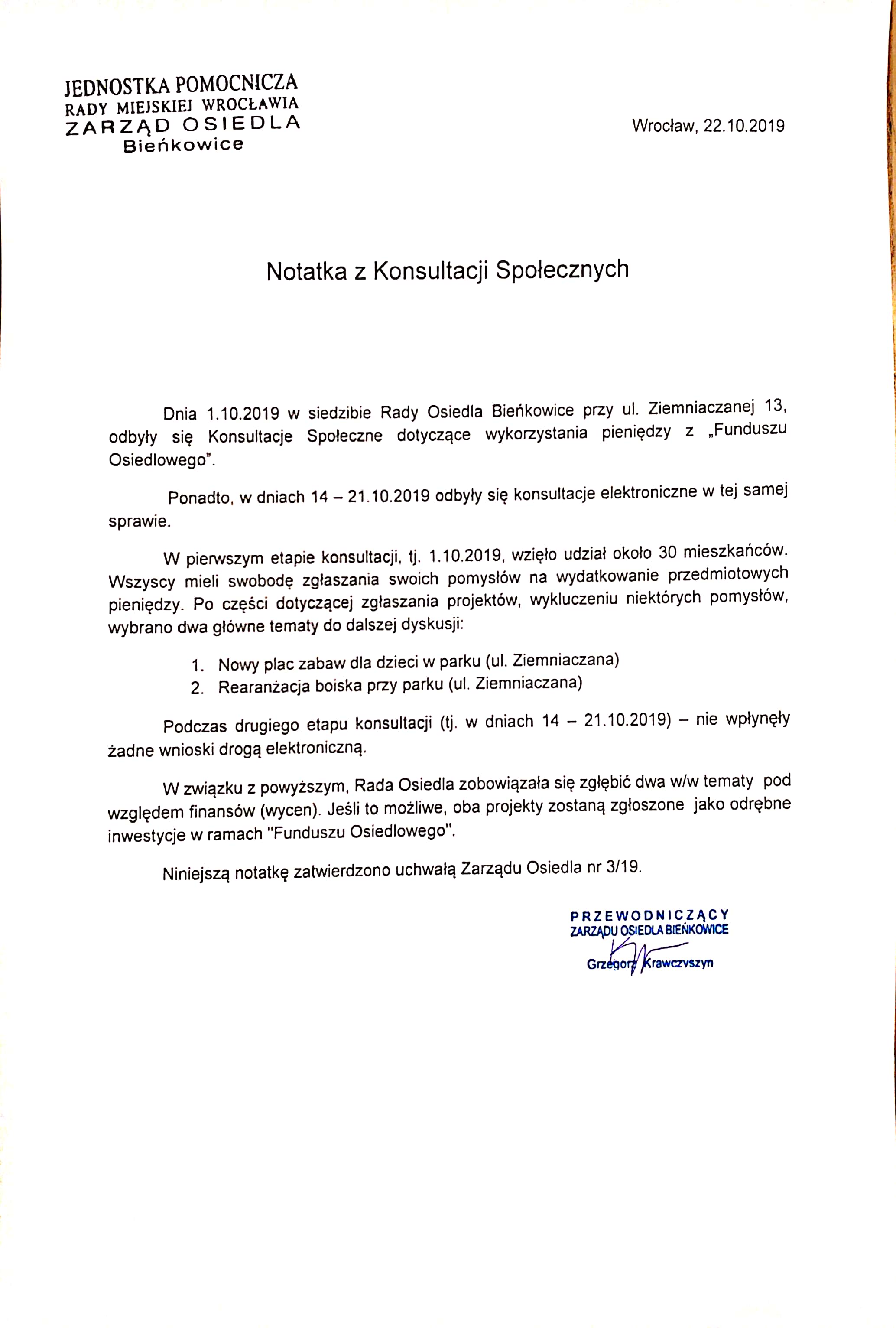 JEDNOSTKA POMOCNICZA
RADY MIEJSKIEJ WROCŁAWIA
ZARZĄD OSIEDLA
Bieńkowice

Wrocław, 22.10.2019

Notatka z Konsultacji Społecznych

Dnia 1.10.2019 w siedzibie Rady Osiedla Bieńkowice przy ul. Ziemniaczanej 13, odbyły się Konsultacje Społeczne dotyczące wykorzystania pieniędzy z „Funduszu Osiedlowego".

Ponadto, w dniach 14 – 21.10.2019 odbyły się konsultacje elektroniczne w tej samej sprawie.

W pierwszym etapie konsultacji, tj. 1.10.2019, wzięło udział około 30 mieszkańców. Wszyscy mieli swobodę zgłaszania swoich pomysłów na wydatkowanie przedmiotowych pieniędzy. Po części dotyczącej zgłaszania projektów, wykluczeniu niektórych pomysłów, wybrano dwa główne tematy do dalszej dyskusji:

1. Nowy plac zabaw dla dzieci w parku (ul. Ziemniaczana)
2. Rearanżacja boiska przy parku (ul. Ziemniaczana)

Podczas drugiego etapu konsultacji (tj. w dniach 14 – 21.10.2019) – nie wpłynęły żadne wnioski drogą elektroniczną.

W związku z powyższym, Rada Osiedla zobowiązała się zgłębić dwa w/w tematy pod względem finansów (wycen). Jeśli to możliwe, oba projekty zostaną zgłoszone jako odrębne inwestycje w ramach "Funduszu Osiedlowego".

Niniejszą notatkę zatwierdzono uchwałą Zarządu Osiedla nr 3/19.

PRZEWODNICZĄCY
ZARZĄDU OSIEDLA BIEŃKOWICE
Grzegorz Krawczyszyn